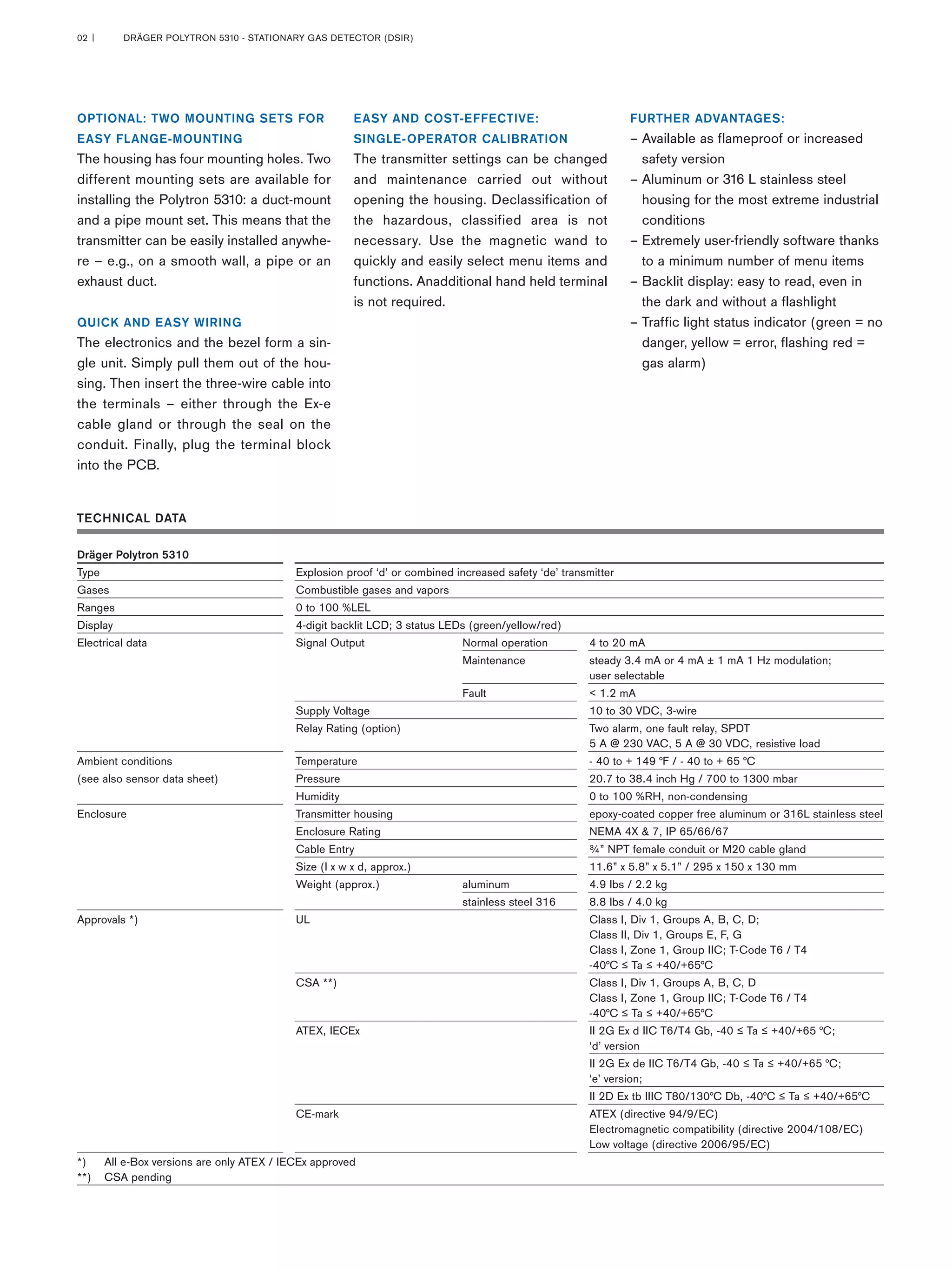 02 | DRÄGER POLYTRON 5310 - STATIONARY GAS DETECTOR (DSIR)

OPTIONAL: TWO MOUNTING SETS FOR EASY FLANGE-MOUNTING
The housing has four mounting holes. Two different mounting sets are available for installing the Polytron 5310: a duct-mount and a pipe mount set. This means that the transmitter can be easily installed anywhere – e.g., on a smooth wall, a pipe or an exhaust duct.

QUICK AND EASY WIRING
The electronics and the bezel form a single unit. Simply pull them out of the housing. Then insert the three-wire cable into the terminals – either through the Ex-e cable gland or through the seal on the conduit. Finally, plug the terminal block into the PCB.

EASY AND COST-EFFECTIVE: SINGLE-OPERATOR CALIBRATION
The transmitter settings can be changed and maintenance carried out without opening the housing. Declassification of the hazardous, classified area is not necessary. Use the magnetic wand to quickly and easily select menu items and functions. Anadditional hand held terminal is not required.

FURTHER ADVANTAGES:
– Available as flameproof or increased safety version
– Aluminum or 316 L stainless steel housing for the most extreme industrial conditions
– Extremely user-friendly software thanks to a minimum number of menu items
– Backlit display: easy to read, even in the dark and without a flashlight
– Traffic light status indicator (green = no danger, yellow = error, flashing red = gas alarm)

TECHNICAL DATA

| Dräger Polytron 5310 | | | |
|---|---|---|---|
| Type | Explosion proof ‘d’ or combined increased safety ‘de’ transmitter | | |
| Gases | Combustible gases and vapors | | |
| Ranges | 0 to 100 %LEL | | |
| Display | 4-digit backlit LCD; 3 status LEDs (green/yellow/red) | | |
| Electrical data | Signal Output | Normal operation | 4 to 20 mA |
| | | Maintenance | steady 3.4 mA or 4 mA ± 1 mA 1 Hz modulation; user selectable |
| | | Fault | < 1.2 mA |
| | Supply Voltage | | 10 to 30 VDC, 3-wire |
| | Relay Rating (option) | | Two alarm, one fault relay, SPDT 5 A @ 230 VAC, 5 A @ 30 VDC, resistive load |
| Ambient conditions (see also sensor data sheet) | Temperature | | - 40 to + 149 °F / - 40 to + 65 °C |
| | Pressure | | 20.7 to 38.4 inch Hg / 700 to 1300 mbar |
| | Humidity | | 0 to 100 %RH, non-condensing |
| Enclosure | Transmitter housing | | epoxy-coated copper free aluminum or 316L stainless steel |
| | Enclosure Rating | | NEMA 4X & 7, IP 65/66/67 |
| | Cable Entry | | ¾” NPT female conduit or M20 cable gland |
| | Size (l x w x d, approx.) | | 11.6” x 5.8” x 5.1” / 295 x 150 x 130 mm |
| | Weight (approx.) | aluminum | 4.9 lbs / 2.2 kg |
| | | stainless steel 316 | 8.8 lbs / 4.0 kg |
| Approvals *) | UL | | Class I, Div 1, Groups A, B, C, D; Class II, Div 1, Groups E, F, G Class I, Zone 1, Group IIC; T-Code T6 / T4 -40°C ≤ Ta ≤ +40/+65°C |
| | CSA **) | | Class I, Div 1, Groups A, B, C, D Class I, Zone 1, Group IIC; T-Code T6 / T4 -40°C ≤ Ta ≤ +40/+65°C |
| | ATEX, IECEx | | II 2G Ex d IIC T6/T4 Gb, -40 ≤ Ta ≤ +40/+65 °C; ‘d’ version |
| | | | II 2G Ex de IIC T6/T4 Gb, -40 ≤ Ta ≤ +40/+65 °C; ‘e’ version; |
| | | | II 2D Ex tb IIIC T80/130°C Db, -40°C ≤ Ta ≤ +40/+65°C |
| | CE-mark | | ATEX (directive 94/9/EC) Electromagnetic compatibility (directive 2004/108/EC) Low voltage (directive 2006/95/EC) |

*) All e-Box versions are only ATEX / IECEx approved
**) CSA pending